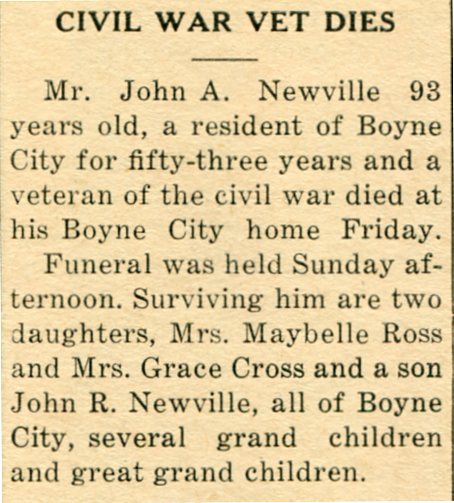 CIVIL WAR VET DIES

Mr. John A. Newville 93 years old, a resident of Boyne City for fifty-three years and a veteran of the civil war died at his Boyne City home Friday.

Funeral was held Sunday afternoon. Surviving him are two daughters, Mrs. Maybelle Ross and Mrs. Grace Cross and a son John R. Newville, all of Boyne City, several grand children and great grand children.